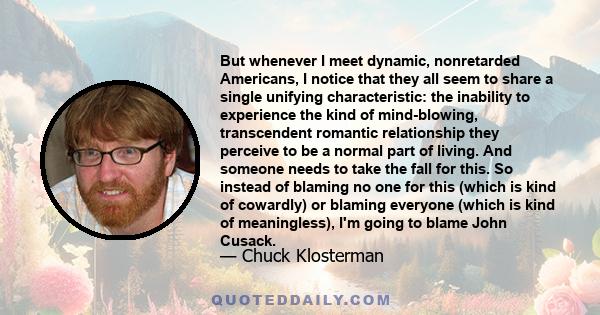 But whenever I meet dynamic, nonretarded Americans, I notice that they all seem to share a single unifying characteristic: the inability to experience the kind of mind-blowing, transcendent romantic relationship they perceive to be a normal part of living. And someone needs to take the fall for this. So instead of blaming no one for this (which is kind of cowardly) or blaming everyone (which is kind of meaningless), I'm going to blame John Cusack.

— Chuck Klosterman

QUOTEDDAILY.COM